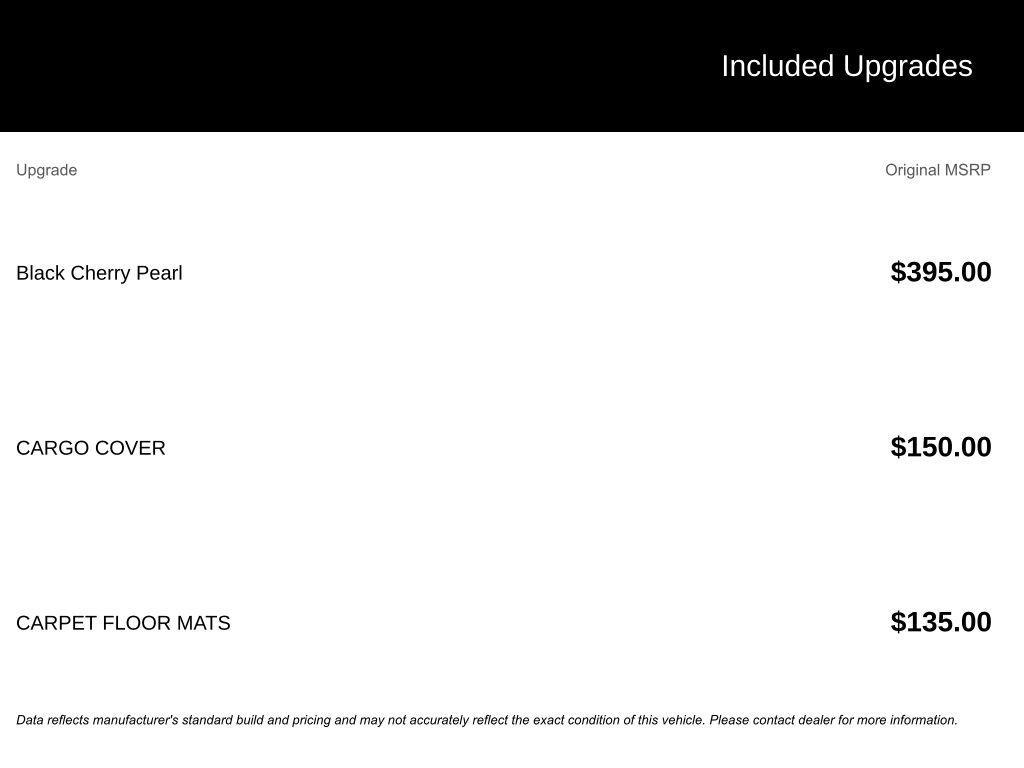 Included Upgrades

| Upgrade | Original MSRP |
|---|---|
| Black Cherry Pearl | $395.00 |
| CARGO COVER | $150.00 |
| CARPET FLOOR MATS | $135.00 |

Data reflects manufacturer's standard build and pricing and may not accurately reflect the exact condition of this vehicle. Please contact dealer for more information.